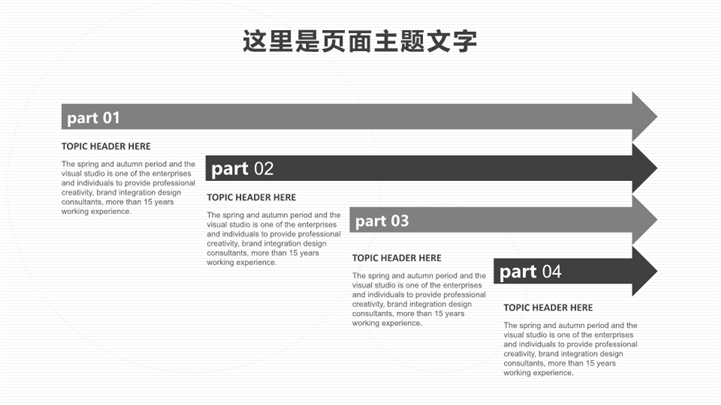 这里是页面主题文字

part 01

TOPIC HEADER HERE

The spring and autumn period and the visual studio is one of the enterprises and individuals to provide professional creativity, brand integration design consultants, more than 15 years working experience.

part 02

TOPIC HEADER HERE

The spring and autumn period and the visual studio is one of the enterprises and individuals to provide professional creativity, brand integration design consultants, more than 15 years working experience.

part 03

TOPIC HEADER HERE

The spring and autumn period and the visual studio is one of the enterprises and individuals to provide professional creativity, brand integration design consultants, more than 15 years working experience.

part 04

TOPIC HEADER HERE

The spring and autumn period and the visual studio is one of the enterprises and individuals to provide professional creativity, brand integration design consultants, more than 15 years working experience.